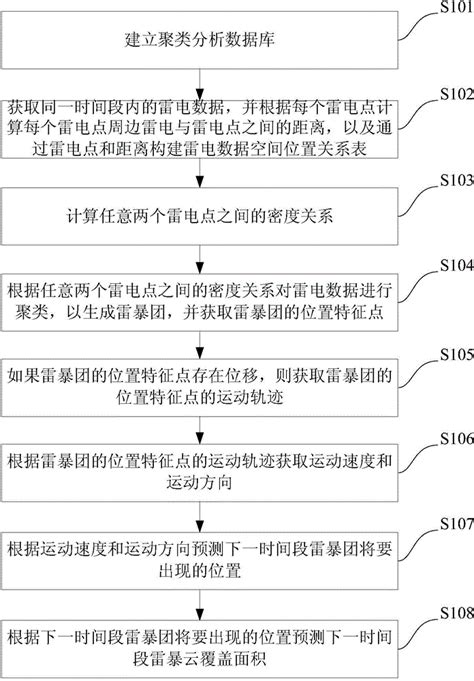 S101
建立聚类分析数据库

S102
获取同一时间段内的雷电数据，并根据每个雷电点计算每个雷电点周边雷电与雷电点之间的距离，以及通过雷电点和距离构建雷电数据空间位置关系表

S103
计算任意两个雷电点之间的密度关系

S104
根据任意两个雷电点之间的密度关系对雷电数据进行聚类，以生成雷暴团，并获取雷暴团的位置特征点

S105
如果雷暴团的位置特征点存在位移，则获取雷暴团的位置特征点的运动轨迹

S106
根据雷暴团的位置特征点的运动轨迹获取运动速度和运动方向

S107
根据运动速度和运动方向预测下一时间段雷暴团将要出现的位置

S108
根据下一时间段雷暴团将要出现的位置预测下一时间段雷暴云覆盖面积